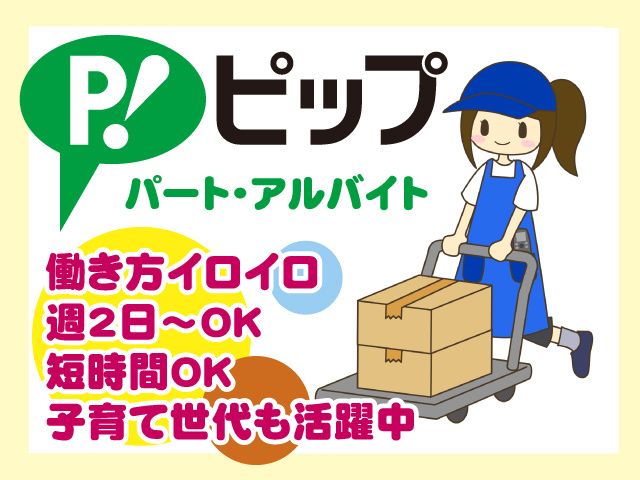 P!
ピップ
パート・アルバイト

働き方イロイロ
週2日～OK
短時間OK
子育て世代も活躍中